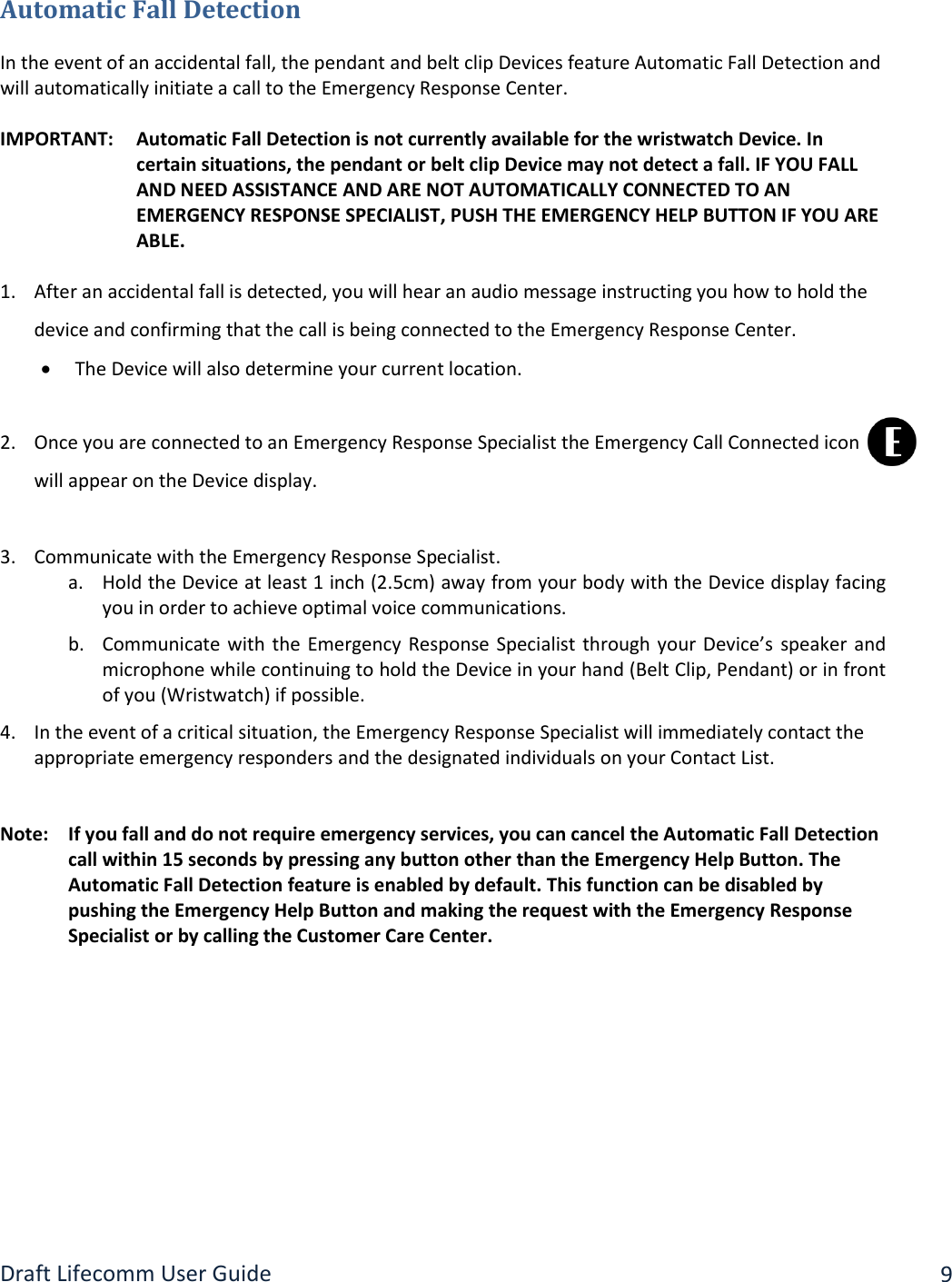 Automatic Fall Detection

In the event of an accidental fall, the pendant and belt clip Devices feature Automatic Fall Detection and will automatically initiate a call to the Emergency Response Center.

IMPORTANT: Automatic Fall Detection is not currently available for the wristwatch Device. In certain situations, the pendant or belt clip Device may not detect a fall. IF YOU FALL AND NEED ASSISTANCE AND ARE NOT AUTOMATICALLY CONNECTED TO AN EMERGENCY RESPONSE SPECIALIST, PUSH THE EMERGENCY HELP BUTTON IF YOU ARE ABLE.

1. After an accidental fall is detected, you will hear an audio message instructing you how to hold the device and confirming that the call is being connected to the Emergency Response Center.
• The Device will also determine your current location.

2. Once you are connected to an Emergency Response Specialist the Emergency Call Connected icon E will appear on the Device display.

3. Communicate with the Emergency Response Specialist.
a. Hold the Device at least 1 inch (2.5cm) away from your body with the Device display facing you in order to achieve optimal voice communications.
b. Communicate with the Emergency Response Specialist through your Device's speaker and microphone while continuing to hold the Device in your hand (Belt Clip, Pendant) or in front of you (Wristwatch) if possible.
4. In the event of a critical situation, the Emergency Response Specialist will immediately contact the appropriate emergency responders and the designated individuals on your Contact List.

Note: If you fall and do not require emergency services, you can cancel the Automatic Fall Detection call within 15 seconds by pressing any button other than the Emergency Help Button. The Automatic Fall Detection feature is enabled by default. This function can be disabled by pushing the Emergency Help Button and making the request with the Emergency Response Specialist or by calling the Customer Care Center.

Draft Lifecomm User Guide 9